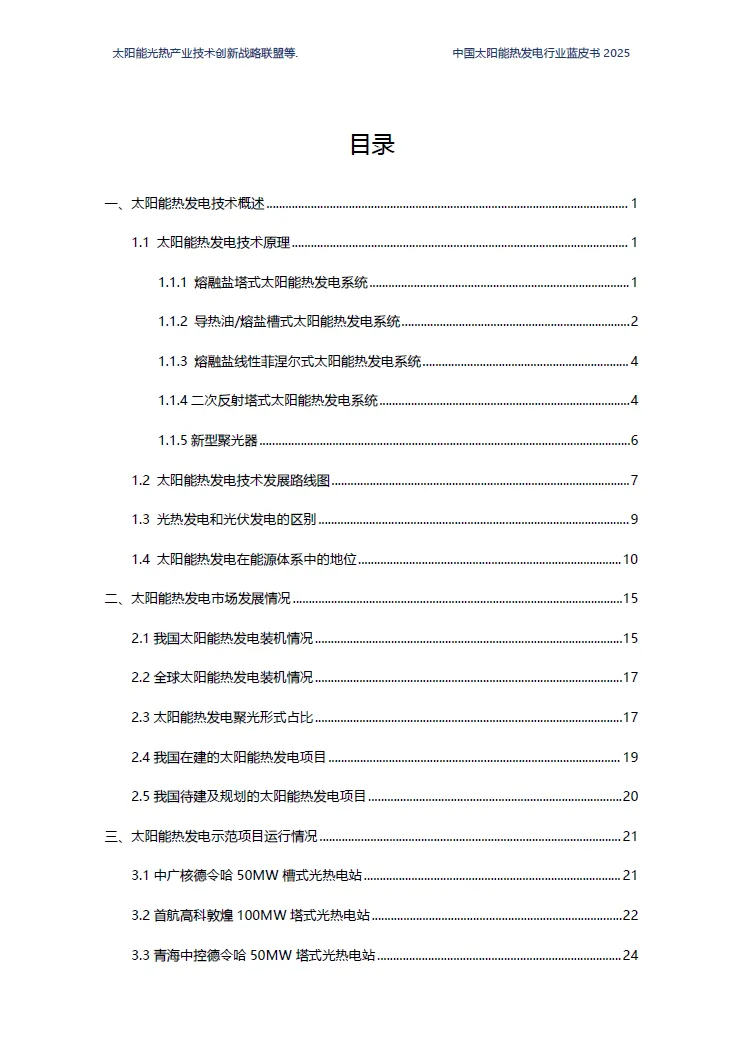 太阳能光热产业技术创新战略联盟等.

中国太阳能热发电行业蓝皮书 2025

目录

一、太阳能热发电技术概述 ........ 1

1.1 太阳能热发电技术原理 ........ 1

1.1.1 熔融盐塔式太阳能热发电系统 ........ 1

1.1.2 导热油/熔盐槽式太阳能热发电系统 ........ 2

1.1.3 熔融盐线性菲涅尔式太阳能热发电系统 ........ 4

1.1.4 二次反射塔式太阳能热发电系统 ........ 4

1.1.5 新型聚光器 ........ 6

1.2 太阳能热发电技术发展路线图 ........ 7

1.3 光热发电和光伏发电的区别 ........ 9

1.4 太阳能热发电在能源体系中的地位 ........ 10

二、太阳能热发电市场发展情况 ........ 15

2.1 我国太阳能热发电装机情况 ........ 15

2.2 全球太阳能热发电装机情况 ........ 17

2.3 太阳能热发电聚光形式占比 ........ 17

2.4 我国在建的太阳能热发电项目 ........ 19

2.5 我国待建及规划的太阳能热发电项目 ........ 20

三、太阳能热发电示范项目运行情况 ........ 21

3.1 中广核德令哈 50MW 槽式光热电站 ........ 21

3.2 首航高科敦煌 100MW 塔式光热电站 ........ 22

3.3 青海中控德令哈 50MW 塔式光热电站 ........ 24